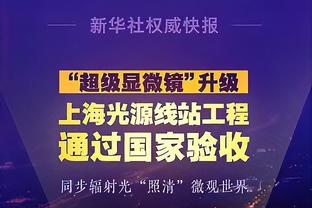 新华社权威快报

“超级显微镜”升级

上海光源线站工程

通过国家验收

同步辐射光“照清”微观世界